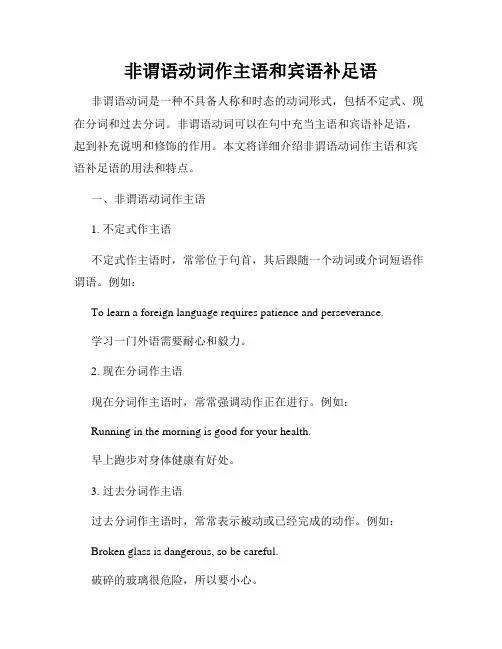 非谓语动词作主语和宾语补足语

非谓语动词是一种不具备人称和时态的动词形式，包括不定式、现在分词和过去分词。非谓语动词可以在句中充当主语和宾语补足语，起到补充说明和修饰的作用。本文将详细介绍非谓语动词作主语和宾语补足语的用法和特点。

一、非谓语动词作主语

1. 不定式作主语

不定式作主语时，常常位于句首，其后跟随一个动词或介词短语作谓语。例如：

To learn a foreign language requires patience and perseverance.

学习一门外语需要耐心和毅力。

2. 现在分词作主语

现在分词作主语时，常常强调动作正在进行。例如：

Running in the morning is good for your health.

早上跑步对身体健康有好处。

3. 过去分词作主语

过去分词作主语时，常常表示被动或已经完成的动作。例如：

Broken glass is dangerous, so be careful.

破碎的玻璃很危险，所以要小心。